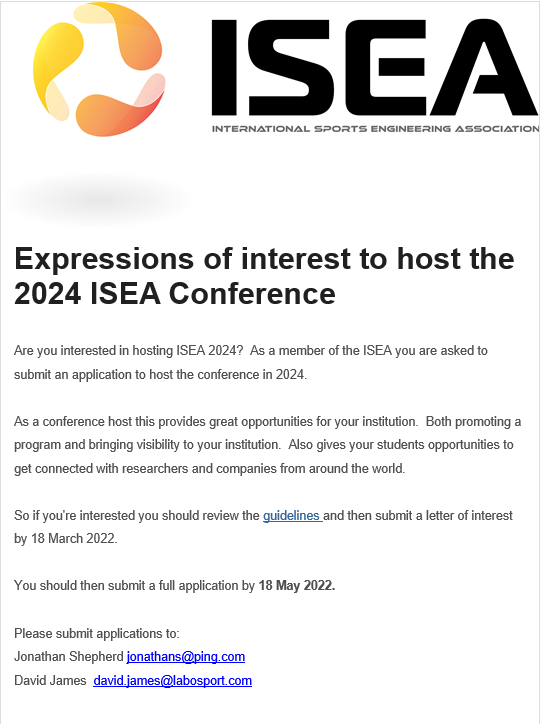 ISEA
INTERNATIONAL SPORTS ENGINEERING ASSOCIATION

Expressions of interest to host the 2024 ISEA Conference

Are you interested in hosting ISEA 2024? As a member of the ISEA you are asked to submit an application to host the conference in 2024.

As a conference host this provides great opportunities for your institution. Both promoting a program and bringing visibility to your institution. Also gives your students opportunities to get connected with researchers and companies from around the world.

So if you're interested you should review the guidelines and then submit a letter of interest by 18 March 2022.

You should then submit a full application by 18 May 2022.

Please submit applications to:
Jonathan Shepherd jonathans@ping.com
David James david.james@labosport.com